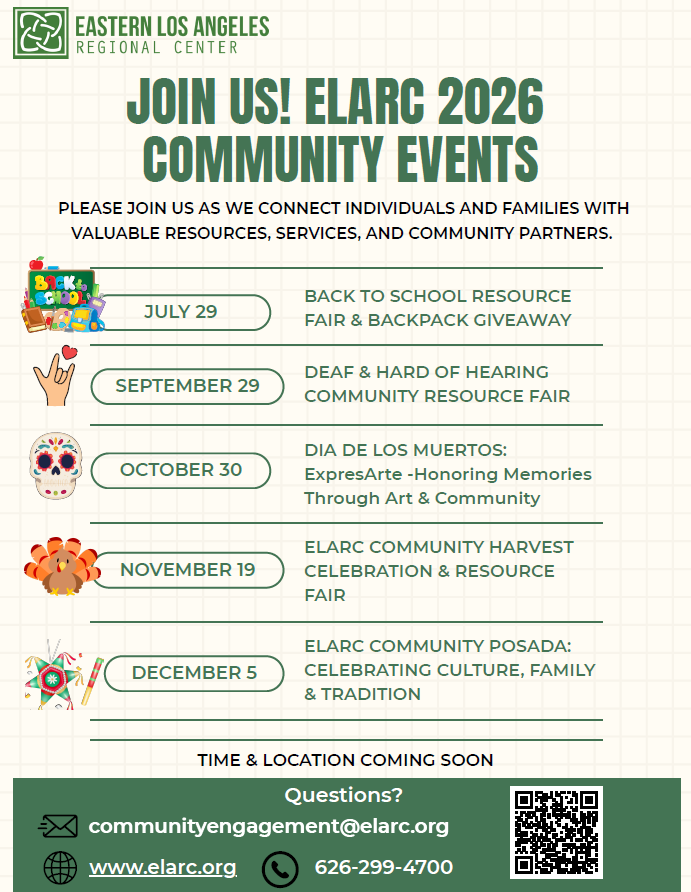 EASTERN LOS ANGELES
REGIONAL CENTER

JOIN US! ELARC 2026 COMMUNITY EVENTS

PLEASE JOIN US AS WE CONNECT INDIVIDUALS AND FAMILIES WITH VALUABLE RESOURCES, SERVICES, AND COMMUNITY PARTNERS.

BACK to SCHOOL

JULY 29
BACK TO SCHOOL RESOURCE FAIR & BACKPACK GIVEAWAY

SEPTEMBER 29
DEAF & HARD OF HEARING COMMUNITY RESOURCE FAIR

OCTOBER 30
DIA DE LOS MUERTOS: ExpresArte -Honoring Memories Through Art & Community

NOVEMBER 19
ELARC COMMUNITY HARVEST CELEBRATION & RESOURCE FAIR

DECEMBER 5
ELARC COMMUNITY POSADA: CELEBRATING CULTURE, FAMILY & TRADITION

TIME & LOCATION COMING SOON

Questions?
communityengagement@elarc.org
www.elarc.org
626-299-4700